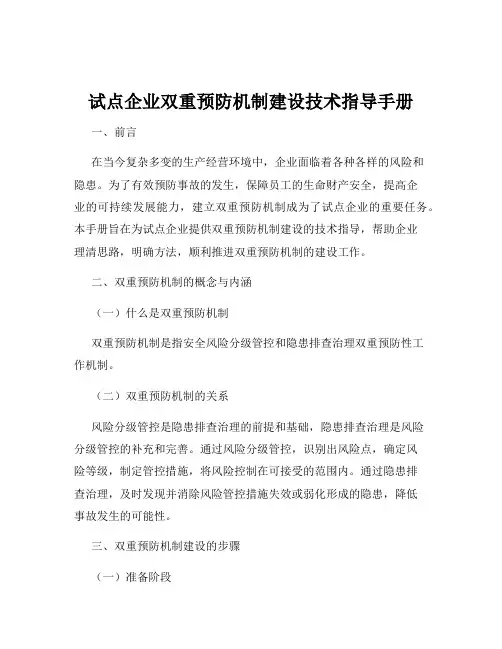 试点企业双重预防机制建设技术指导手册

一、前言

在当今复杂多变的生产经营环境中，企业面临着各种各样的风险和隐患。为了有效预防事故的发生，保障员工的生命财产安全，提高企业的可持续发展能力，建立双重预防机制成为了试点企业的重要任务。本手册旨在为试点企业提供双重预防机制建设的技术指导，帮助企业理清思路，明确方法，顺利推进双重预防机制的建设工作。

二、双重预防机制的概念与内涵

（一）什么是双重预防机制

双重预防机制是指安全风险分级管控和隐患排查治理双重预防性工作机制。

（二）双重预防机制的关系

风险分级管控是隐患排查治理的前提和基础，隐患排查治理是风险分级管控的补充和完善。通过风险分级管控，识别出风险点，确定风险等级，制定管控措施，将风险控制在可接受的范围内。通过隐患排查治理，及时发现并消除风险管控措施失效或弱化形成的隐患，降低事故发生的可能性。

三、双重预防机制建设的步骤

（一）准备阶段